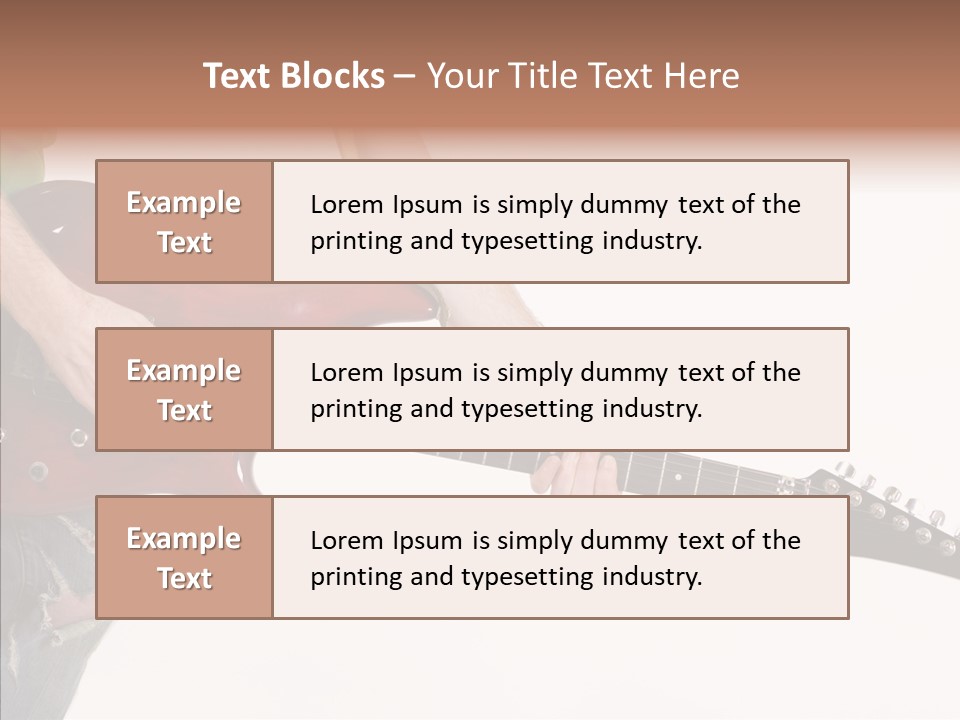 Text Blocks – Your Title Text Here

Example Text

Lorem Ipsum is simply dummy text of the printing and typesetting industry.

Example Text

Lorem Ipsum is simply dummy text of the printing and typesetting industry.

Example Text

Lorem Ipsum is simply dummy text of the printing and typesetting industry.